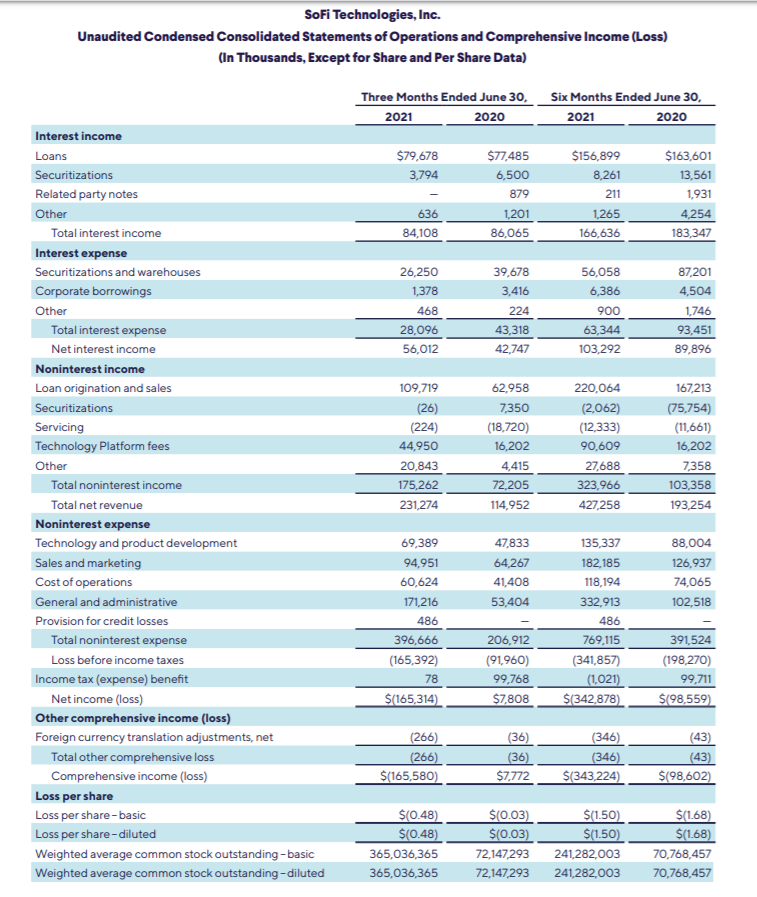 SoFi Technologies, Inc.
Unaudited Condensed Consolidated Statements of Operations and Comprehensive Income (Loss)
(In Thousands, Except for Share and Per Share Data)

| | Three Months Ended June 30, 2021 | Three Months Ended June 30, 2020 | Six Months Ended June 30, 2021 | Six Months Ended June 30, 2020 |
|---|---|---|---|---|
| **Interest income** | | | | |
| Loans | $79,678 | $77,485 | $156,899 | $163,601 |
| Securitizations | 3,794 | 6,500 | 8,261 | 13,561 |
| Related party notes | – | 879 | 211 | 1,931 |
| Other | 636 | 1,201 | 1,265 | 4,254 |
| Total interest income | 84,108 | 86,065 | 166,636 | 183,347 |
| **Interest expense** | | | | |
| Securitizations and warehouses | 26,250 | 39,678 | 56,058 | 87,201 |
| Corporate borrowings | 1,378 | 3,416 | 6,386 | 4,504 |
| Other | 468 | 224 | 900 | 1,746 |
| Total interest expense | 28,096 | 43,318 | 63,344 | 93,451 |
| Net interest income | 56,012 | 42,747 | 103,292 | 89,896 |
| **Noninterest income** | | | | |
| Loan origination and sales | 109,719 | 62,958 | 220,064 | 167,213 |
| Securitizations | (26) | 7,350 | (2,062) | (75,754) |
| Servicing | (224) | (18,720) | (12,333) | (11,661) |
| Technology Platform fees | 44,950 | 16,202 | 90,609 | 16,202 |
| Other | 20,843 | 4,415 | 27,688 | 7,358 |
| Total noninterest income | 175,262 | 72,205 | 323,966 | 103,358 |
| Total net revenue | 231,274 | 114,952 | 427,258 | 193,254 |
| **Noninterest expense** | | | | |
| Technology and product development | 69,389 | 47,833 | 135,337 | 88,004 |
| Sales and marketing | 94,951 | 64,267 | 182,185 | 126,937 |
| Cost of operations | 60,624 | 41,408 | 118,194 | 74,065 |
| General and administrative | 171,216 | 53,404 | 332,913 | 102,518 |
| Provision for credit losses | 486 | – | 486 | – |
| Total noninterest expense | 396,666 | 206,912 | 769,115 | 391,524 |
| Loss before income taxes | (165,392) | (91,960) | (341,857) | (198,270) |
| Income tax (expense) benefit | 78 | 99,768 | (1,021) | 99,711 |
| Net income (loss) | $(165,314) | $7,808 | $(342,878) | $(98,559) |
| **Other comprehensive income (loss)** | | | | |
| Foreign currency translation adjustments, net | (266) | (36) | (346) | (43) |
| Total other comprehensive loss | (266) | (36) | (346) | (43) |
| Comprehensive income (loss) | $(165,580) | $7,772 | $(343,224) | $(98,602) |
| **Loss per share** | | | | |
| Loss per share – basic | $(0.48) | $(0.03) | $(1.50) | $(1.68) |
| Loss per share – diluted | $(0.48) | $(0.03) | $(1.50) | $(1.68) |
| Weighted average common stock outstanding – basic | 365,036,365 | 72,147,293 | 241,282,003 | 70,768,457 |
| Weighted average common stock outstanding – diluted | 365,036,365 | 72,147,293 | 241,282,003 | 70,768,457 |